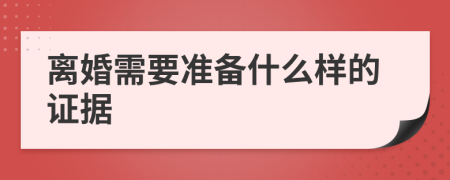 离婚需要准备什么样的证据